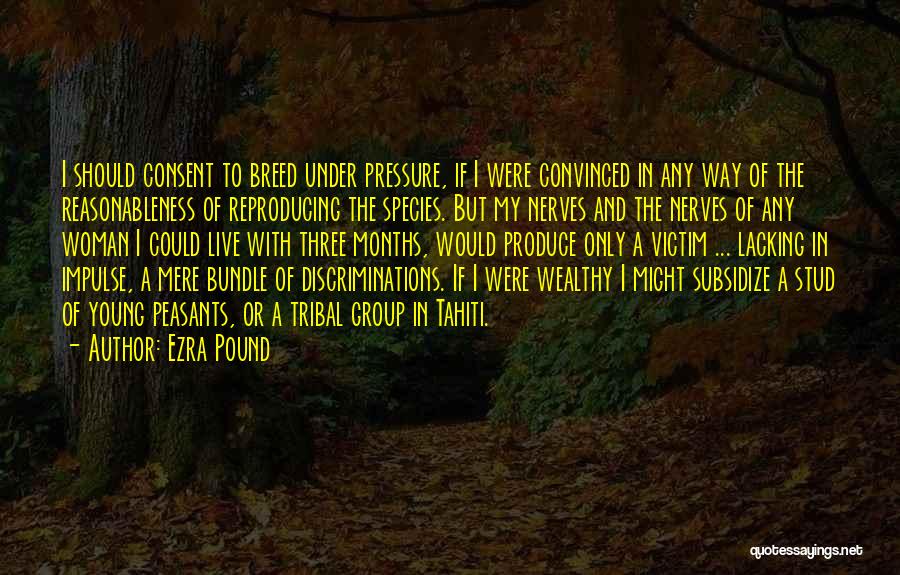 I should consent to breed under pressure, if I were convinced in any way of the reasonableness of reproducing the species. But my nerves and the nerves of any woman I could live with three months, would produce only a victim ... lacking in impulse, a mere bundle of discriminations. If I were wealthy I might subsidize a stud of young peasants, or a tribal group in Tahiti.
— Author: Ezra Pound

quotessayings.net